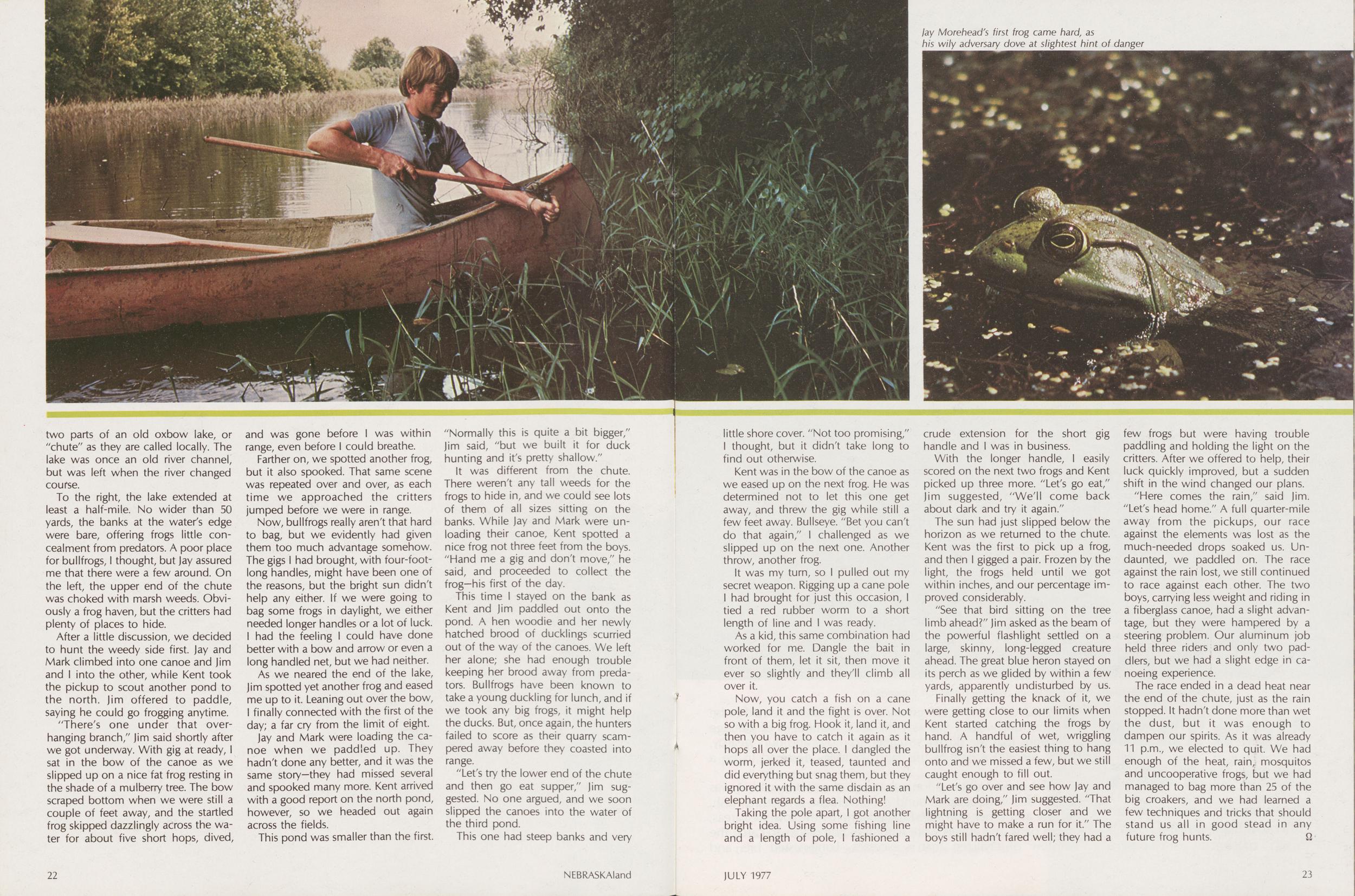 Jay Morehead's first frog came hard, as his wily adversary dove at slightest hint of danger

two parts of an old oxbow lake, or "chute" as they are called locally. The lake was once an old river channel, but was left when the river changed course.

To the right, the lake extended at least a half-mile. No wider than 50 yards, the banks at the water's edge were bare, offering frogs little concealment from predators. A poor place for bullfrogs, I thought, but Jay assured me that there were a few around. On the left, the upper end of the chute was choked with marsh weeds. Obviously a frog haven, but the critters had plenty of places to hide.

After a little discussion, we decided to hunt the weedy side first. Jay and Mark climbed into one canoe and Jim and I into the other, while Kent took the pickup to scout another pond to the north. Jim offered to paddle, saying he could go frogging anytime.

"There's one under that overhanging branch," Jim said shortly after we got underway. With gig at ready, I sat in the bow of the canoe as we slipped up on a nice fat frog resting in the shade of a mulberry tree. The bow scraped bottom when we were still a couple of feet away, and the startled frog skipped dazzlingly across the water for about five short hops, dived, and was gone before I was within range, even before I could breathe.

Farther on, we spotted another frog, but it also spooked. That same scene was repeated over and over, as each time we approached the critters jumped before we were in range.

Now, bullfrogs really aren't that hard to bag, but we evidently had given them too much advantage somehow. The gigs I had brought, with four-foot-long handles, might have been one of the reasons, but the bright sun didn't help any either. If we were going to bag some frogs in daylight, we either needed longer handles or a lot of luck. I had the feeling I could have done better with a bow and arrow or even a long handled net, but we had neither.

As we neared the end of the lake, Jim spotted yet another frog and eased me up to it. Leaning out over the bow, I finally connected with the first of the day; a far cry from the limit of eight.

Jay and Mark were loading the canoe when we paddled up. They hadn't done any better, and it was the same story—they had missed several and spooked many more. Kent arrived with a good report on the north pond, however, so we headed out again across the fields.

This pond was smaller than the first. "Normally this is quite a bit bigger," Jim said, "but we built it for duck hunting and it's pretty shallow."

It was different from the chute. There weren't any tall weeds for the frogs to hide in, and we could see lots of them of all sizes sitting on the banks. While Jay and Mark were unloading their canoe, Kent spotted a nice frog not three feet from the boys. "Hand me a gig and don't move," he said, and proceeded to collect the frog—his first of the day.

This time I stayed on the bank as Kent and Jim paddled out onto the pond. A hen woodie and her newly hatched brood of ducklings scurried out of the way of the canoes. We left her alone; she had enough trouble keeping her brood away from predators. Bullfrogs have been known to take a young duckling for lunch, and if we took any big frogs, it might help the ducks. But, once again, the hunters failed to score as their quarry scampered away before they coasted into range.

"Let's try the lower end of the chute and then go eat supper," Jim suggested. No one argued, and we soon slipped the canoes into the water of the third pond.

This one had steep banks and very little shore cover. "Not too promising," I thought, but it didn't take long to find out otherwise.

Kent was in the bow of the canoe as we eased up on the next frog. He was determined not to let this one get away, and threw the gig while still a few feet away. Bullseye. "Bet you can't do that again," I challenged as we slipped up on the next one. Another throw, another frog.

It was my turn, so I pulled out my secret weapon. Rigging up a cane pole I had brought for just this occasion, I tied a red rubber worm to a short length of line and I was ready.

As a kid, this same combination had worked for me. Dangle the bait in front of them, let it sit, then move it ever so slightly and they'll climb all over it.

Now, you catch a fish on a cane pole, land it and the fight is over. Not so with a big frog. Hook it, land it, and then you have to catch it again as it hops all over the place. I dangled the worm, jerked it, teased, taunted and did everything but snag them, but they ignored it with the same disdain as an elephant regards a flea. Nothing!

Taking the pole apart, I got another bright idea. Using some fishing line and a length of pole, I fashioned a crude extension for the short gig handle and I was in business.

With the longer handle, I easily scored on the next two frogs and Kent picked up three more. "Let's go eat," Jim suggested, "We'll come back about dark and try it again."

The sun had just slipped below the horizon as we returned to the chute. Kent was the first to pick up a frog, and then I gigged a pair. Frozen by the light, the frogs held until we got within inches, and our percentage improved considerably.

"See that bird sitting on the tree limb ahead?" Jim asked as the beam of the powerful flashlight settled on a large, skinny, long-legged creature ahead. The great blue heron stayed on its perch as we glided by within a few yards, apparently undisturbed by us.

Finally getting the knack of it, we were getting close to our limits when Kent started catching the frogs by hand. A handful of wet, wriggling bullfrog isn't the easiest thing to hang onto and we missed a few, but we still caught enough to fill out.

"Let's go over and see how Jay and Mark are doing," Jim suggested. "That lightning is getting closer and we might have to make a run for it." The boys still hadn't fared well; they had a few frogs but were having trouble paddling and holding the light on the critters. After we offered to help, their luck quickly improved, but a sudden shift in the wind changed our plans.

"Here comes the rain," said Jim. "Let's head home." A full quarter-mile away from the pickups, our race against the elements was lost as the much-needed drops soaked us. Undaunted, we paddled on. The race against the rain lost, we still continued to race against each other. The two boys, carrying less weight and riding in a fiberglass canoe, had a slight advantage, but they were hampered by a steering problem. Our aluminum job held three riders and only two paddlers, but we had a slight edge in canoeing experience.

The race ended in a dead heat near the end of the chute, just as the rain stopped. It hadn't done more than wet the dust, but it was enough to dampen our spirits. As it was already 11 p.m., we elected to quit. We had enough of the heat, rain, mosquitos and uncooperative frogs, but we had managed to bag more than 25 of the big croakers, and we had learned a few techniques and tricks that should stand us all in good stead in any future frog hunts. Ω

22 NEBRASKAland

JULY 1977 23